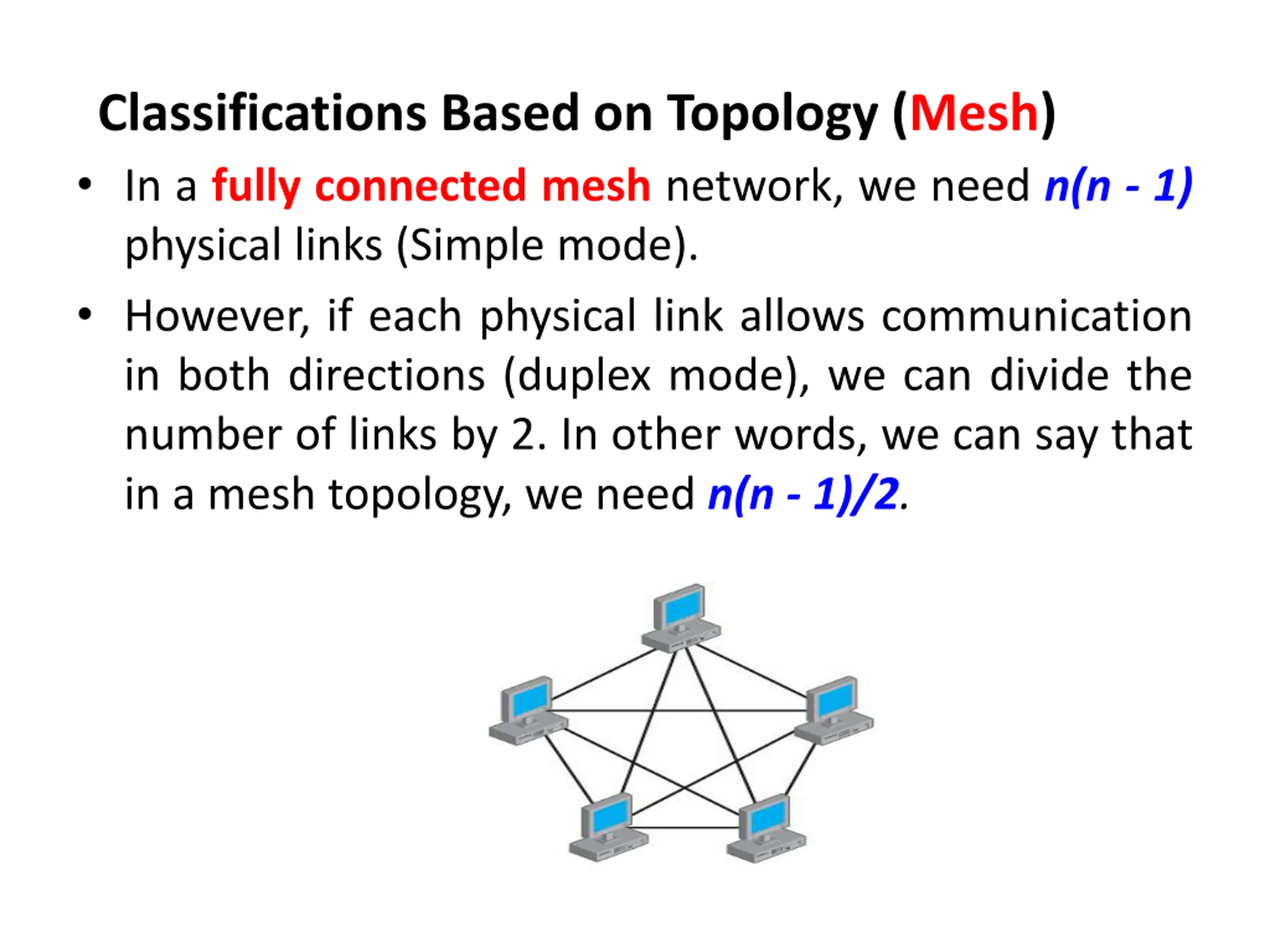 Classifications Based on Topology (Mesh)

• In a fully connected mesh network, we need $n(n - 1)$ physical links (Simple mode).

• However, if each physical link allows communication in both directions (duplex mode), we can divide the number of links by 2. In other words, we can say that in a mesh topology, we need $n(n - 1)/2$.